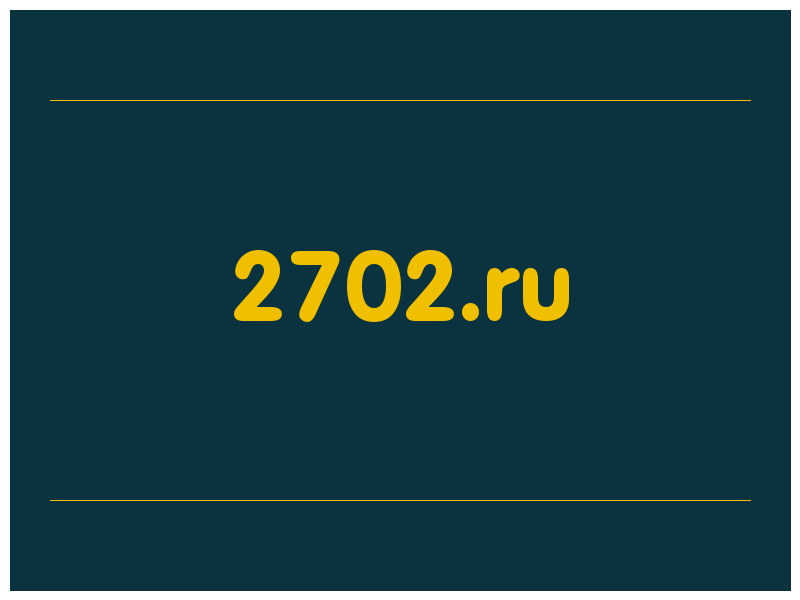 2702.ru